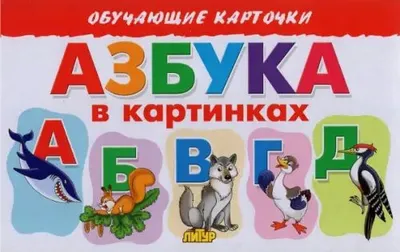 ОБУЧАЮЩИЕ КАРТОЧКИ

АЗБУКА
в картинках

А Б В Г Д

ЛИТУР